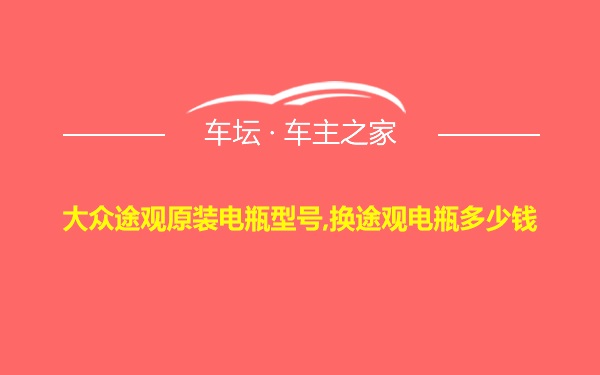 车坛 · 车主之家

大众途观原装电瓶型号,换途观电瓶多少钱